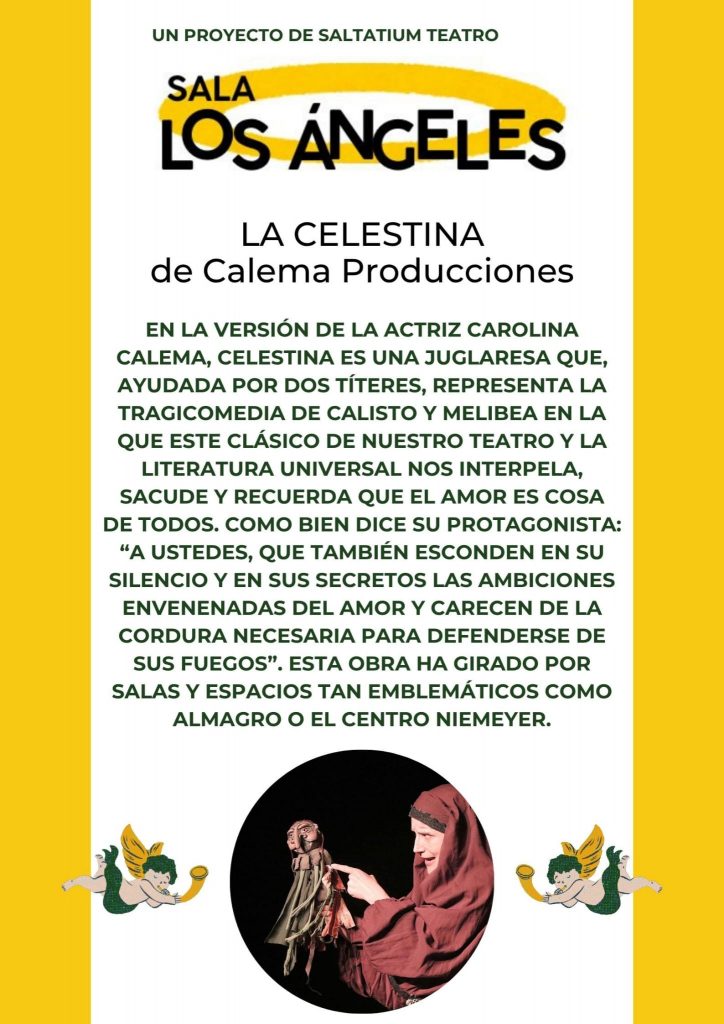 UN PROYECTO DE SALTATIUM TEATRO

SALA
LOS ÁNGELES

LA CELESTINA
de Calema Producciones

EN LA VERSIÓN DE LA ACTRIZ CAROLINA CALEMA, CELESTINA ES UNA JUGLARESA QUE, AYUDADA POR DOS TÍTERES, REPRESENTA LA TRAGICOMEDIA DE CALISTO Y MELIBEA EN LA QUE ESTE CLÁSICO DE NUESTRO TEATRO Y LA LITERATURA UNIVERSAL NOS INTERPELA, SACUDE Y RECUERDA QUE EL AMOR ES COSA DE TODOS. COMO BIEN DICE SU PROTAGONISTA: "A USTEDES, QUE TAMBIÉN ESCONDEN EN SU SILENCIO Y EN SUS SECRETOS LAS AMBICIONES ENVENENADAS DEL AMOR Y CARECEN DE LA CORDURA NECESARIA PARA DEFENDERSE DE SUS FUEGOS". ESTA OBRA HA GIRADO POR SALAS Y ESPACIOS TAN EMBLEMÁTICOS COMO ALMAGRO O EL CENTRO NIEMEYER.